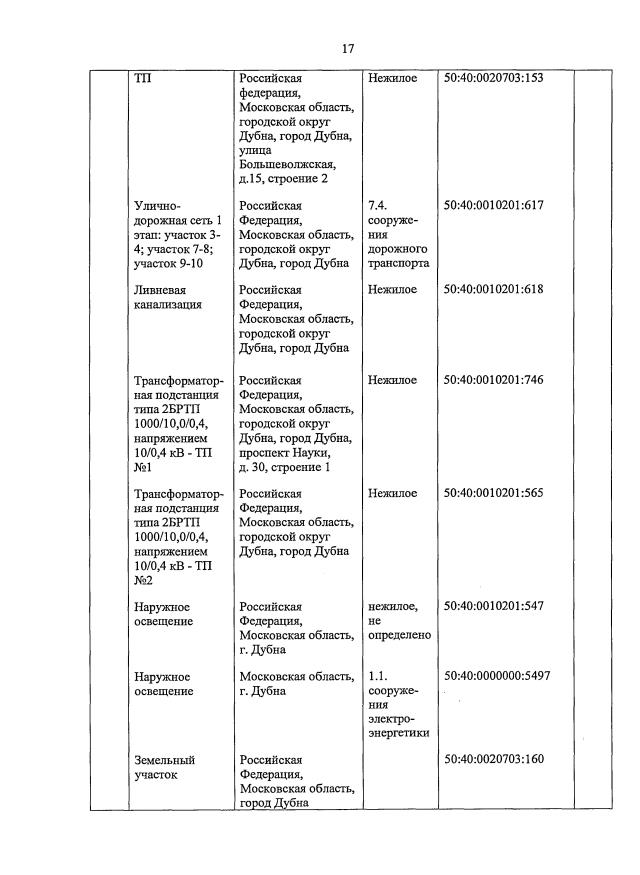 17

|  |  |  |  |  |  |
|---|---|---|---|---|---|
|  | ТП | Российская федерация, Московская область, городской округ Дубна, город Дубна, улица Большеволжская, д.15, строение 2 | Нежилое | 50:40:0020703:153 |  |
|  | Улично-дорожная сеть 1 этап: участок 3-4; участок 7-8; участок 9-10 | Российская Федерация, Московская область, городской округ Дубна, город Дубна | 7.4. сооружения дорожного транспорта | 50:40:0010201:617 |  |
|  | Ливневая канализация | Российская Федерация, Московская область, городской округ Дубна, город Дубна | Нежилое | 50:40:0010201:618 |  |
|  | Трансформаторная подстанция типа 2БРТП 1000/10,0/0,4, напряжением 10/0,4 кВ - ТП №1 | Российская Федерация, Московская область, городской округ Дубна, город Дубна, проспект Науки, д. 30, строение 1 | Нежилое | 50:40:0010201:746 |  |
|  | Трансформаторная подстанция типа 2БРТП 1000/10,0/0,4, напряжением 10/0,4 кВ - ТП №2 | Российская Федерация, Московская область, городской округ Дубна, город Дубна | Нежилое | 50:40:0010201:565 |  |
|  | Наружное освещение | Российская Федерация, Московская область, г. Дубна | нежилое, не определено | 50:40:0010201:547 |  |
|  | Наружное освещение | Московская область, г. Дубна | 1.1. сооружения электроэнергетики | 50:40:0000000:5497 |  |
|  | Земельный участок | Российская Федерация, Московская область, город Дубна |  | 50:40:0020703:160 |  |